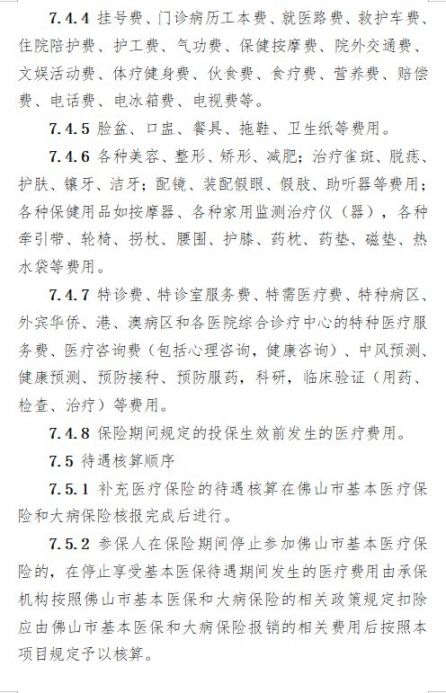 7.4.4 挂号费、门诊病历工本费、就医路费、救护车费、住院陪护费、护工费、气功费、保健按摩费、院外交通费、文娱活动费、体疗健身费、伙食费、食疗费、营养费、赔偿费、电话费、电冰箱费、电视费等。

7.4.5 脸盆、口盅、餐具、拖鞋、卫生纸等费用。

7.4.6 各种美容、整形、矫形、减肥；治疗雀斑、脱痣、护肤、镶牙、洁牙；配镜、装配假眼、假肢、助听器等费用；各种保健用品如按摩器、各种家用监测治疗仪（器），各种牵引带、轮椅、拐杖、腰围、护膝、药枕、药垫、磁垫、热水袋等费用。

7.4.7 特诊费、特诊室服务费、特需医疗费、特种病区、外宾华侨、港、澳病区和各医院综合诊疗中心的特种医疗服务费、医疗咨询费（包括心理咨询，健康咨询）、中风预测、健康预测、预防接种、预防服药，科研，临床验证（用药、检查、治疗）等费用。

7.4.8 保险期间规定的投保生效前发生的医疗费用。

7.5 待遇核算顺序

7.5.1 补充医疗保险的待遇核算在佛山市基本医疗保险和大病保险核报完成后进行。

7.5.2 参保人在保险期间停止参加佛山市基本医疗保险的，在停止享受基本医保待遇期间发生的医疗费用由承保机构按照佛山市基本医保和大病保险的相关政策规定扣除应由佛山市基本医保和大病保险报销的相关费用后按照本项目规定予以核算。